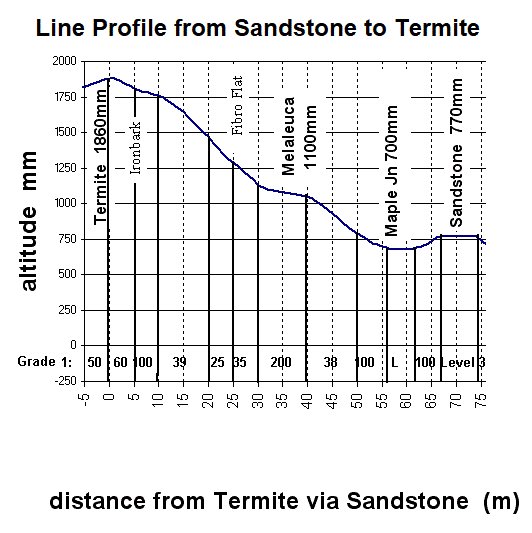 Line Profile from Sandstone to Termite

altitude mm

2000
1750
1500
1250
1000
750
500
250
0
-250

Termite 1860mm
Ironbark
Fibro Flat
Melaleuca 1100mm
Maple Jn 700mm
Sandstone 770mm

Grade 1: 50 60 100 39 25 35 200 38 100 L 100 Level 3

-5 0 5 10 15 20 25 30 35 40 45 50 55 60 65 70 75

distance from Termite via Sandstone (m)